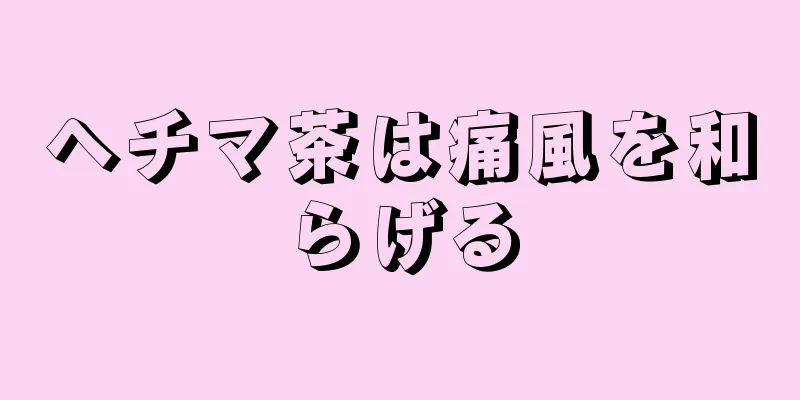 ヘチマ茶は痛風を和らげる